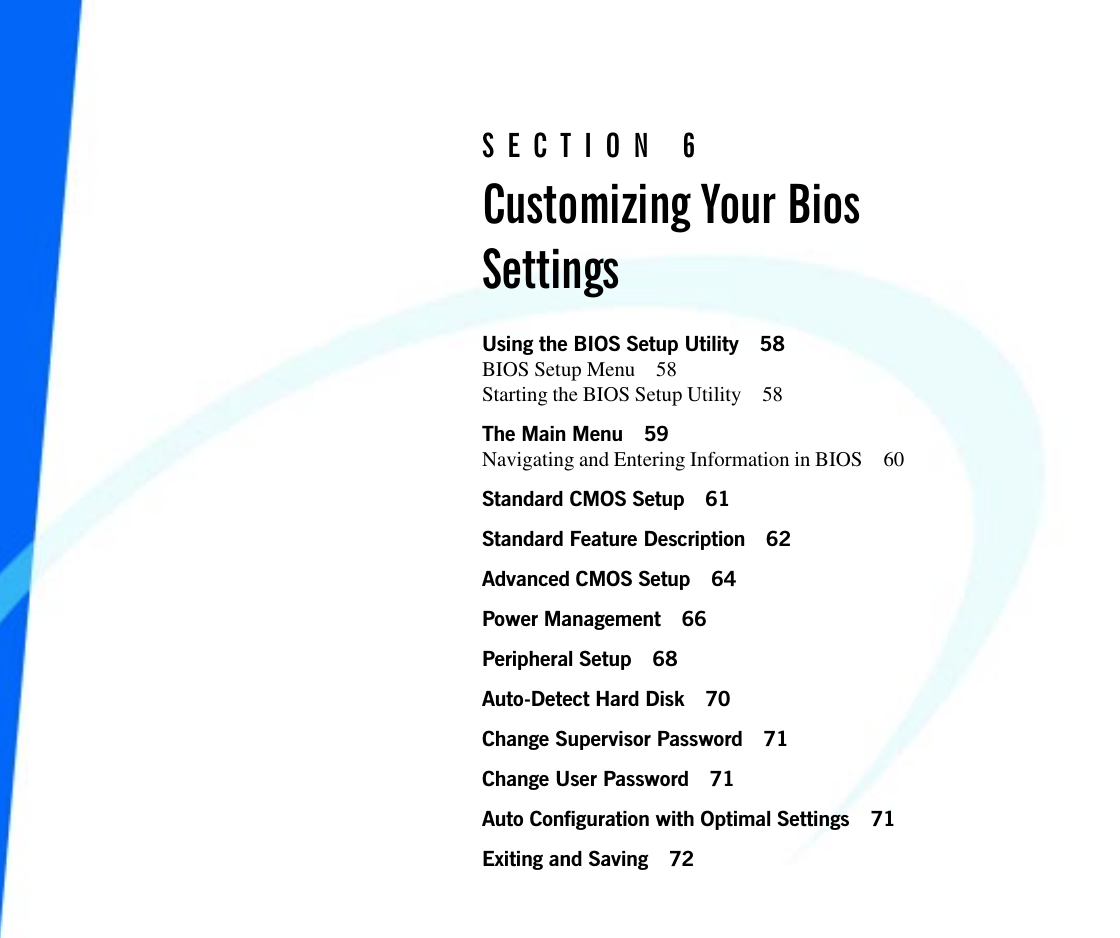 SECTION 6

Customizing Your Bios Settings

Using the BIOS Setup Utility 58
BIOS Setup Menu 58
Starting the BIOS Setup Utility 58

The Main Menu 59
Navigating and Entering Information in BIOS 60

Standard CMOS Setup 61

Standard Feature Description 62

Advanced CMOS Setup 64

Power Management 66

Peripheral Setup 68

Auto-Detect Hard Disk 70

Change Supervisor Password 71

Change User Password 71

Auto Configuration with Optimal Settings 71

Exiting and Saving 72